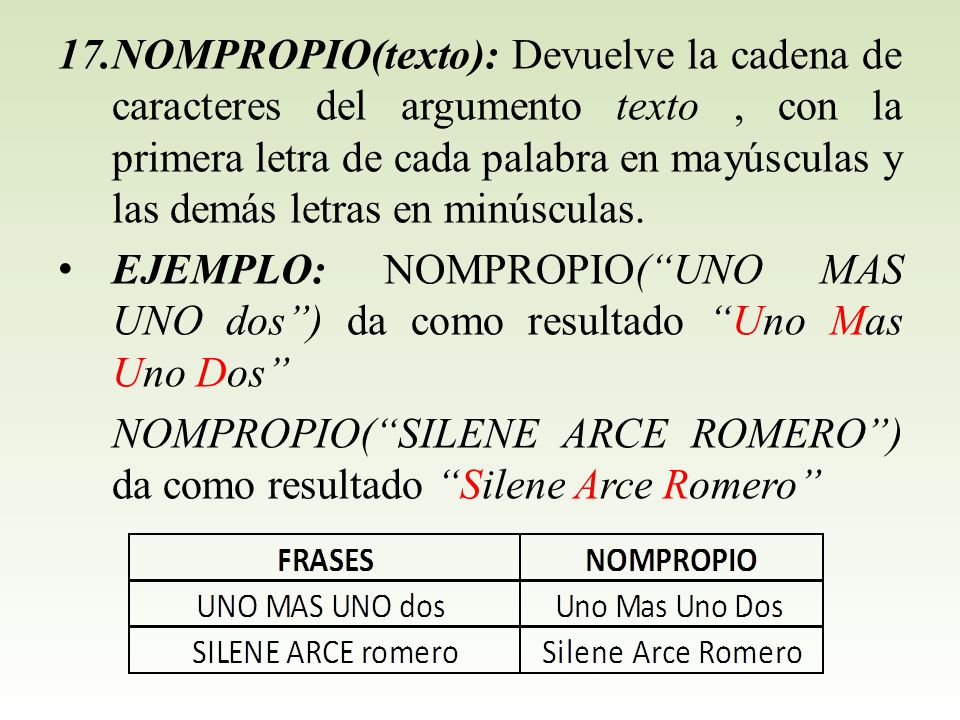 17.NOMPROPIO(texto): Devuelve la cadena de caracteres del argumento texto , con la primera letra de cada palabra en mayúsculas y las demás letras en minúsculas.

• EJEMPLO: NOMPROPIO(“UNO MAS UNO dos”) da como resultado “Uno Mas Uno Dos”

NOMPROPIO(“SILENE ARCE ROMERO”) da como resultado “Silene Arce Romero”

| FRASES | NOMPROPIO |
|---|---|
| UNO MAS UNO dos | Uno Mas Uno Dos |
| SILENE ARCE romero | Silene Arce Romero |